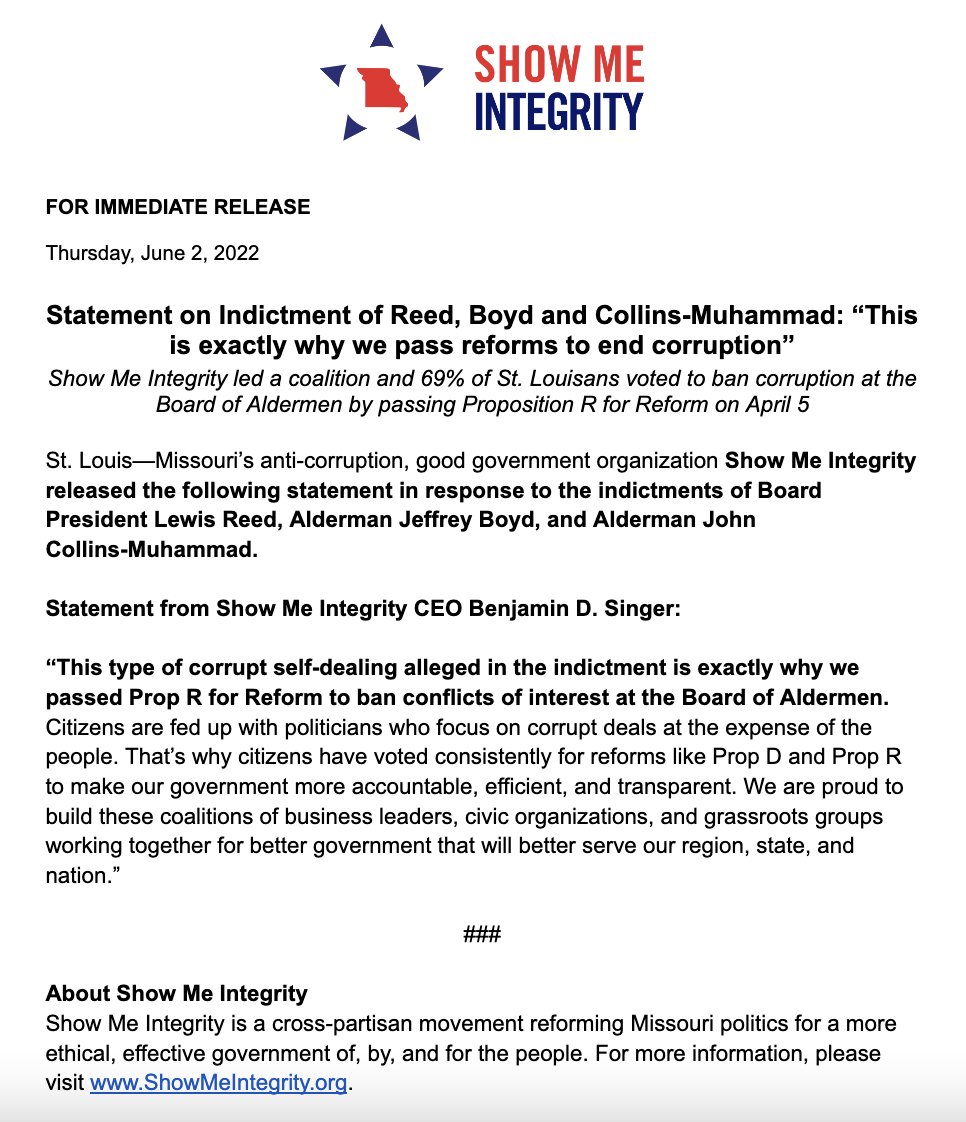 SHOW ME
INTEGRITY

FOR IMMEDIATE RELEASE

Thursday, June 2, 2022

Statement on Indictment of Reed, Boyd and Collins-Muhammad: “This is exactly why we pass reforms to end corruption”

Show Me Integrity led a coalition and 69% of St. Louisans voted to ban corruption at the Board of Aldermen by passing Proposition R for Reform on April 5

St. Louis—Missouri’s anti-corruption, good government organization Show Me Integrity released the following statement in response to the indictments of Board President Lewis Reed, Alderman Jeffrey Boyd, and Alderman John Collins-Muhammad.

Statement from Show Me Integrity CEO Benjamin D. Singer:

“This type of corrupt self-dealing alleged in the indictment is exactly why we passed Prop R for Reform to ban conflicts of interest at the Board of Aldermen. Citizens are fed up with politicians who focus on corrupt deals at the expense of the people. That’s why citizens have voted consistently for reforms like Prop D and Prop R to make our government more accountable, efficient, and transparent. We are proud to build these coalitions of business leaders, civic organizations, and grassroots groups working together for better government that will better serve our region, state, and nation.”

###

About Show Me Integrity
Show Me Integrity is a cross-partisan movement reforming Missouri politics for a more ethical, effective government of, by, and for the people. For more information, please visit www.ShowMeIntegrity.org.